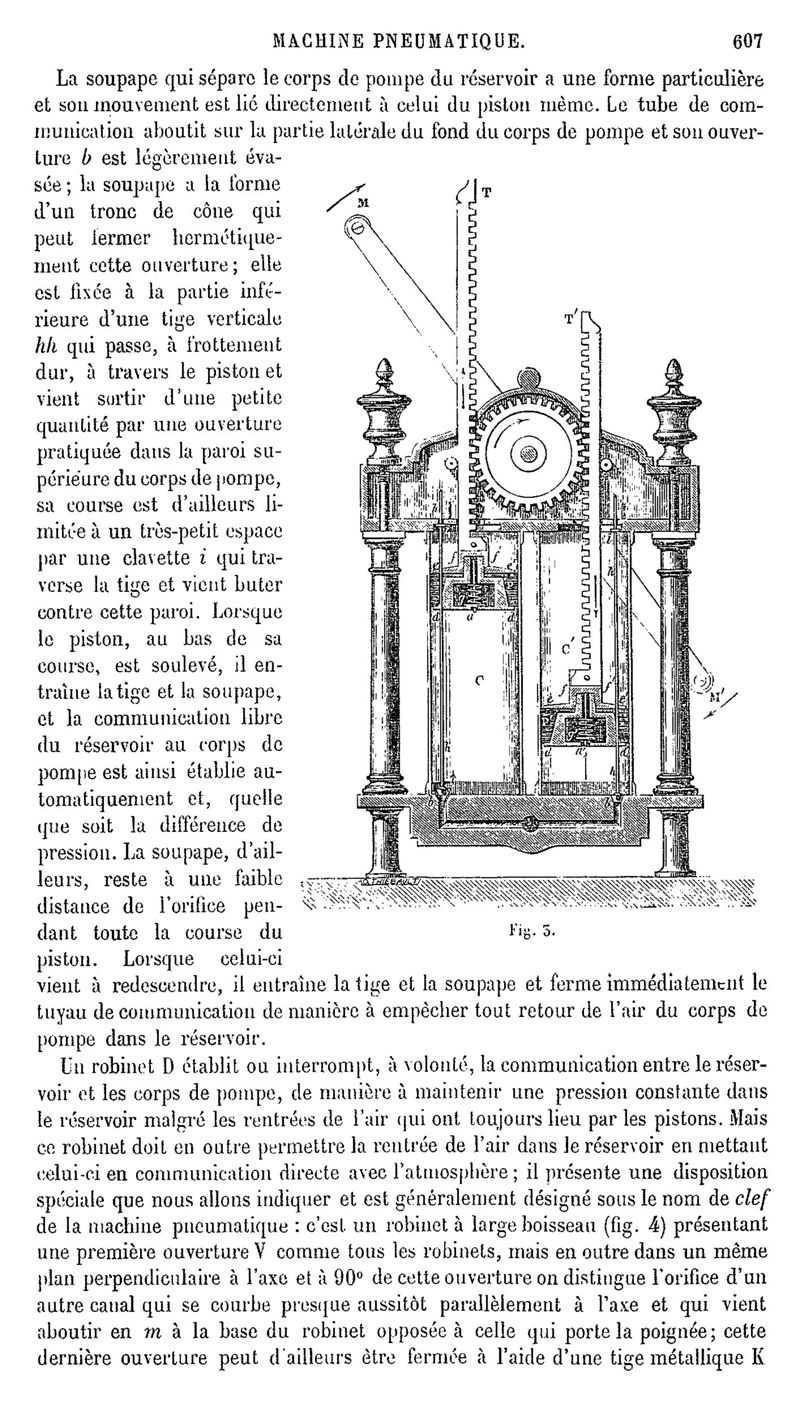 MACHINE PNEUMATIQUE. 607

La soupape qui sépare le corps de pompe du réservoir a une forme particulière et son mouvement est lié directement à celui du piston même. Le tube de communication aboutit sur la partie latérale du fond du corps de pompe et son ouverture $b$ est légèrement évasée; la soupape a la forme d'un tronc de cône qui peut fermer hermétiquement cette ouverture; elle est fixée à la partie inférieure d'une tige verticale $hh$ qui passe, à frottement dur, à travers le piston et vient sortir d'une petite quantité par une ouverture pratiquée dans la paroi supérieure du corps de pompe, sa course est d'ailleurs limitée à un très-petit espace par une clavette $i$ qui traverse la tige et vient buter contre cette paroi. Lorsque le piston, au bas de sa course, est soulevé, il entraîne la tige et la soupape, et la communication libre du réservoir au corps de pompe est ainsi établie automatiquement et, quelle que soit la différence de pression. La soupape, d'ailleurs, reste à une faible distance de l'orifice pendant toute la course du piston. Lorsque celui-ci vient à redescendre, il entraîne la tige et la soupape et ferme immédiatement le tuyau de communication de manière à empêcher tout retour de l'air du corps de pompe dans le réservoir.

M T T' C C' M' Fig. 3.

Un robinet D établit ou interrompt, à volonté, la communication entre le réservoir et les corps de pompe, de manière à maintenir une pression constante dans le réservoir malgré les rentrées de l'air qui ont toujours lieu par les pistons. Mais ce robinet doit en outre permettre la rentrée de l'air dans le réservoir en mettant celui-ci en communication directe avec l'atmosphère; il présente une disposition spéciale que nous allons indiquer et est généralement désigné sous le nom de *clef* de la machine pneumatique : c'est un robinet à large boisseau (fig. 4) présentant une première ouverture V comme tous les robinets, mais en outre dans un même plan perpendiculaire à l'axe et à 90° de cette ouverture on distingue l'orifice d'un autre canal qui se courbe presque aussitôt parallèlement à l'axe et qui vient aboutir en $m$ à la base du robinet opposée à celle qui porte la poignée; cette dernière ouverture peut d'ailleurs être fermée à l'aide d'une tige métallique K